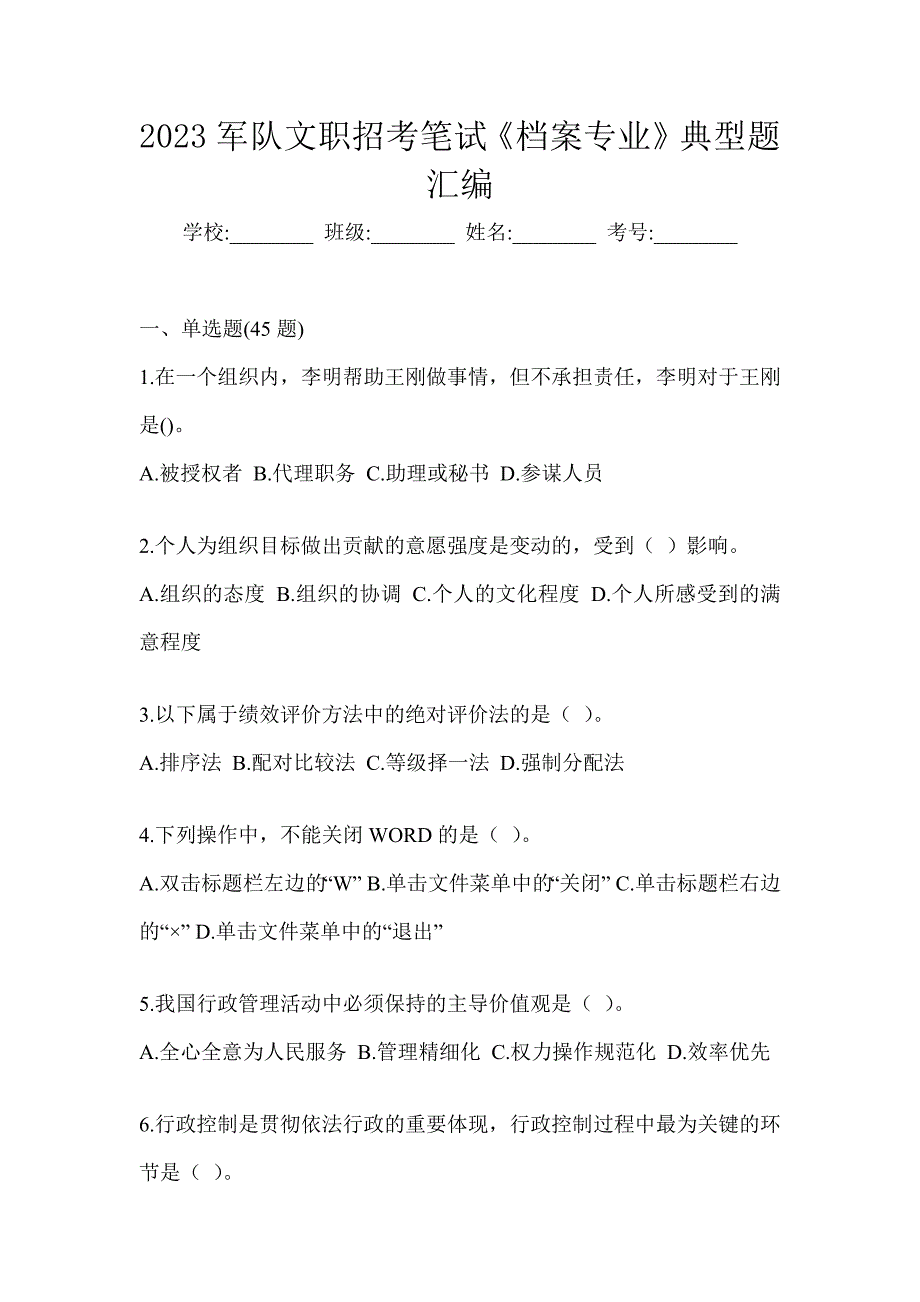 2023 军队文职招考笔试《档案专业》典型题汇编

学校:________ 班级:________ 姓名:________ 考号:________

一、单选题(45 题)

1.在一个组织内，李明帮助王刚做事情，但不承担责任，李明对于王刚是()。

A.被授权者 B.代理职务 C.助理或秘书 D.参谋人员

2.个人为组织目标做出贡献的意愿强度是变动的，受到（ ）影响。

A.组织的态度 B.组织的协调 C.个人的文化程度 D.个人所感受到的满意程度

3.以下属于绩效评价方法中的绝对评价法的是（ ）。

A.排序法 B.配对比较法 C.等级择一法 D.强制分配法

4.下列操作中，不能关闭 WORD 的是（ ）。

A.双击标题栏左边的“W” B.单击文件菜单中的“关闭” C.单击标题栏右边的“×” D.单击文件菜单中的“退出”

5.我国行政管理活动中必须保持的主导价值观是（ ）。

A.全心全意为人民服务 B.管理精细化 C.权力操作规范化 D.效率优先

6.行政控制是贯彻依法行政的重要体现，行政控制过程中最为关键的环节是（ ）。